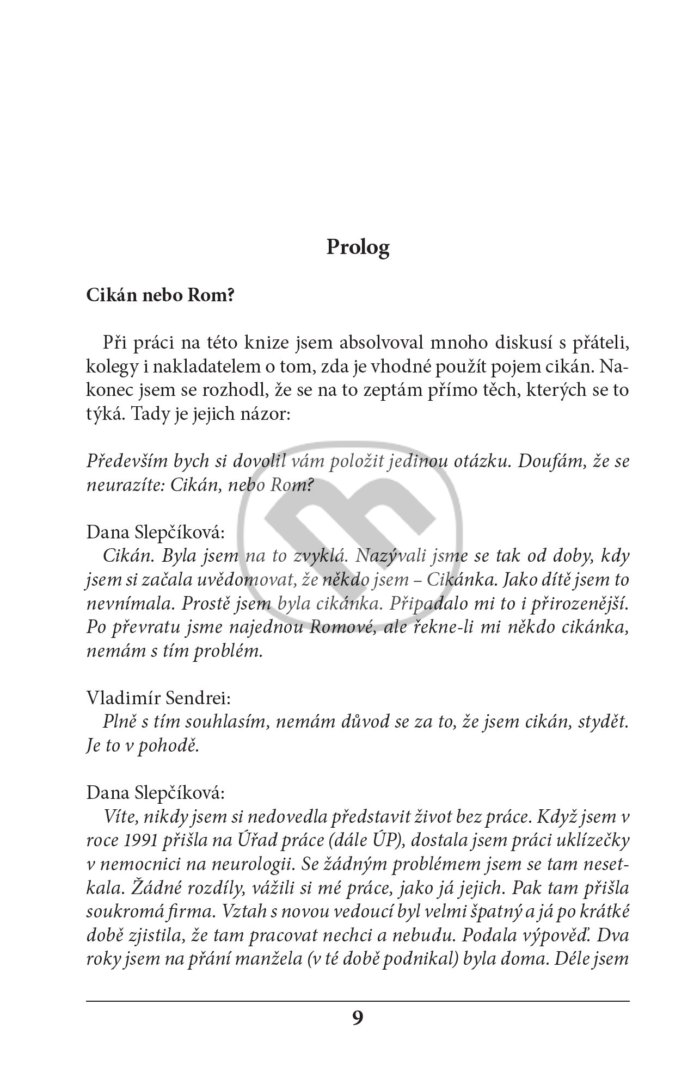 Prolog

Cikán nebo Rom?

Při práci na této knize jsem absolvoval mnoho diskusí s přáteli, kolegy i nakladatelem o tom, zda je vhodné použít pojem cikán. Nakonec jsem se rozhodl, že se na to zeptám přímo těch, kterých se to týká. Tady je jejich názor:

Především bych si dovolil vám položit jedinou otázku. Doufám, že se neurazíte: Cikán, nebo Rom?

Dana Slepčíková:
Cikán. Byla jsem na to zvyklá. Nazývali jsme se tak od doby, kdy jsem si začala uvědomovat, že někdo jsem – Cikánka. Jako dítě jsem to nevnímala. Prostě jsem byla cikánka. Připadalo mi to i přirozenější. Po převratu jsme najednou Romové, ale řekne-li mi někdo cikánka, nemám s tím problém.

Vladimír Sendrei:
Plně s tím souhlasím, nemám důvod se za to, že jsem cikán, stydět. Je to v pohodě.

Dana Slepčíková:
Víte, nikdy jsem si nedovedla představit život bez práce. Když jsem v roce 1991 přišla na Úřad práce (dále ÚP), dostala jsem práci uklízečky v nemocnici na neurologii. Se žádným problémem jsem se tam nesetkala. Žádné rozdíly, vážili si mé práce, jako já jejich. Pak tam přišla soukromá firma. Vztah s novou vedoucí byl velmi špatný a já po krátké době zjistila, že tam pracovat nechci a nebudu. Podala výpověď. Dva roky jsem na přání manžela (v té době podnikal) byla doma. Déle jsem

9